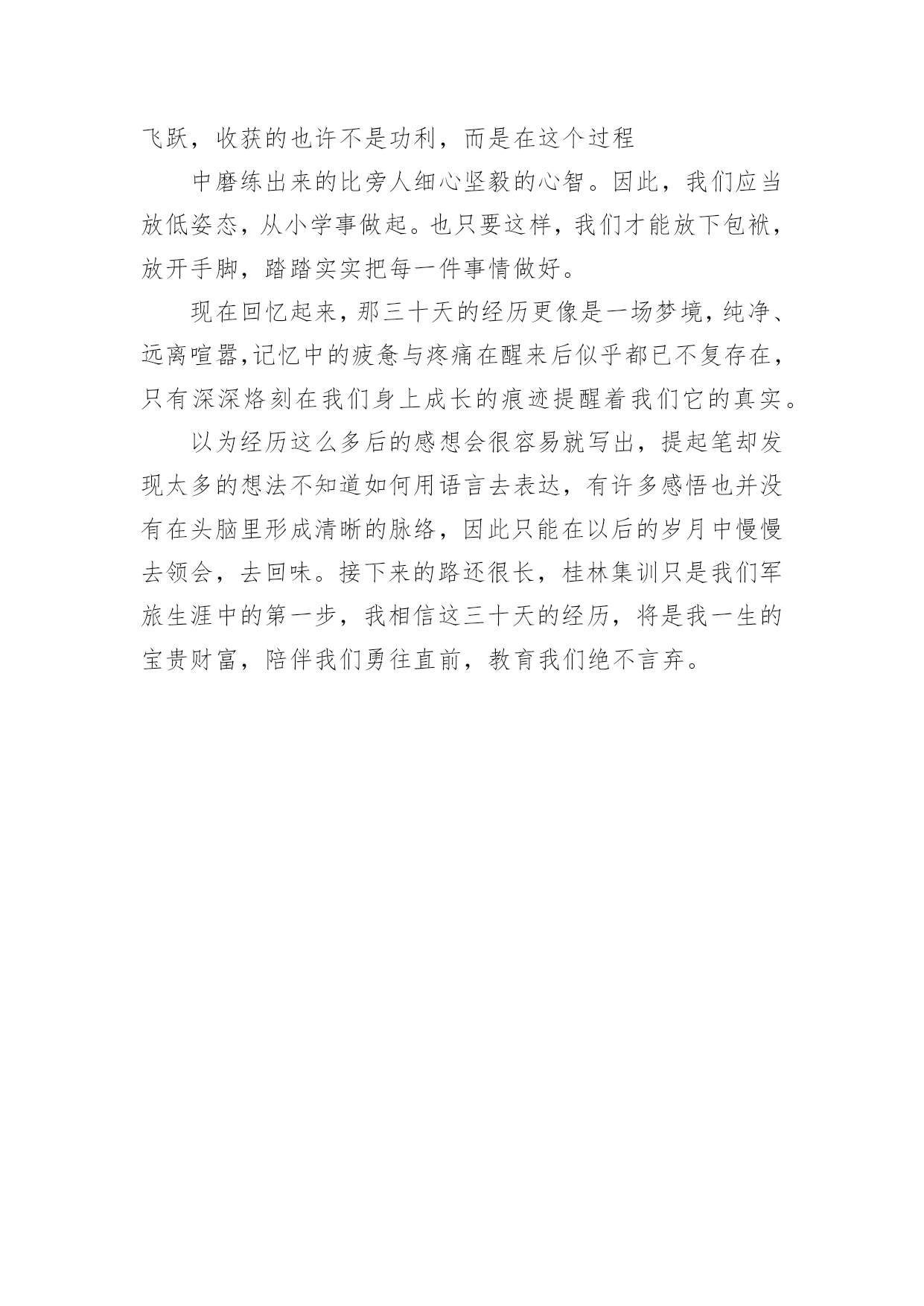 飞跃，收获的也许不是功利，而是在这个过程

中磨练出来的比旁人细心坚毅的心智。因此，我们应当放低姿态，从小学事做起。也只要这样，我们才能放下包袱，放开手脚，踏踏实实把每一件事情做好。

现在回忆起来，那三十天的经历更像是一场梦境，纯净、远离喧嚣，记忆中的疲惫与疼痛在醒来后似乎都已不复存在，只有深深烙刻在我们身上成长的痕迹提醒着我们它的真实。

以为经历这么多后的感想会很容易就写出，提起笔却发现太多的想法不知道如何用语言去表达，有许多感悟也并没有在头脑里形成清晰的脉络，因此只能在以后的岁月中慢慢去领会，去回味。接下来的路还很长，桂林集训只是我们军旅生涯中的第一步，我相信这三十天的经历，将是我一生的宝贵财富，陪伴我们勇往直前，教育我们绝不言弃。